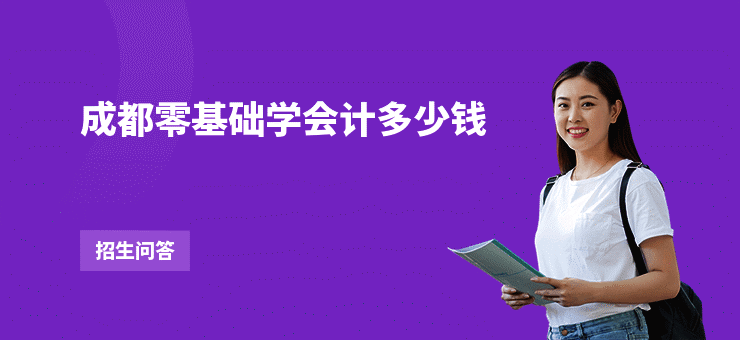 成都零基础学会计多少钱

招生问答